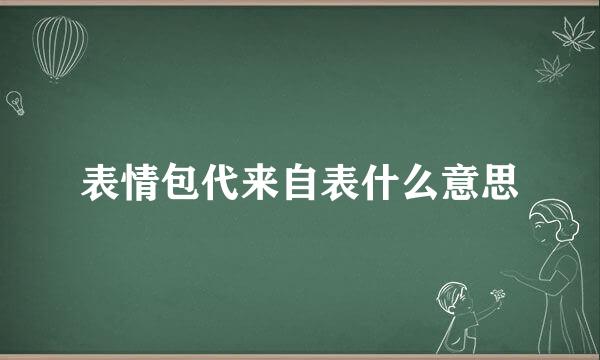 表情包代来自表什么意思